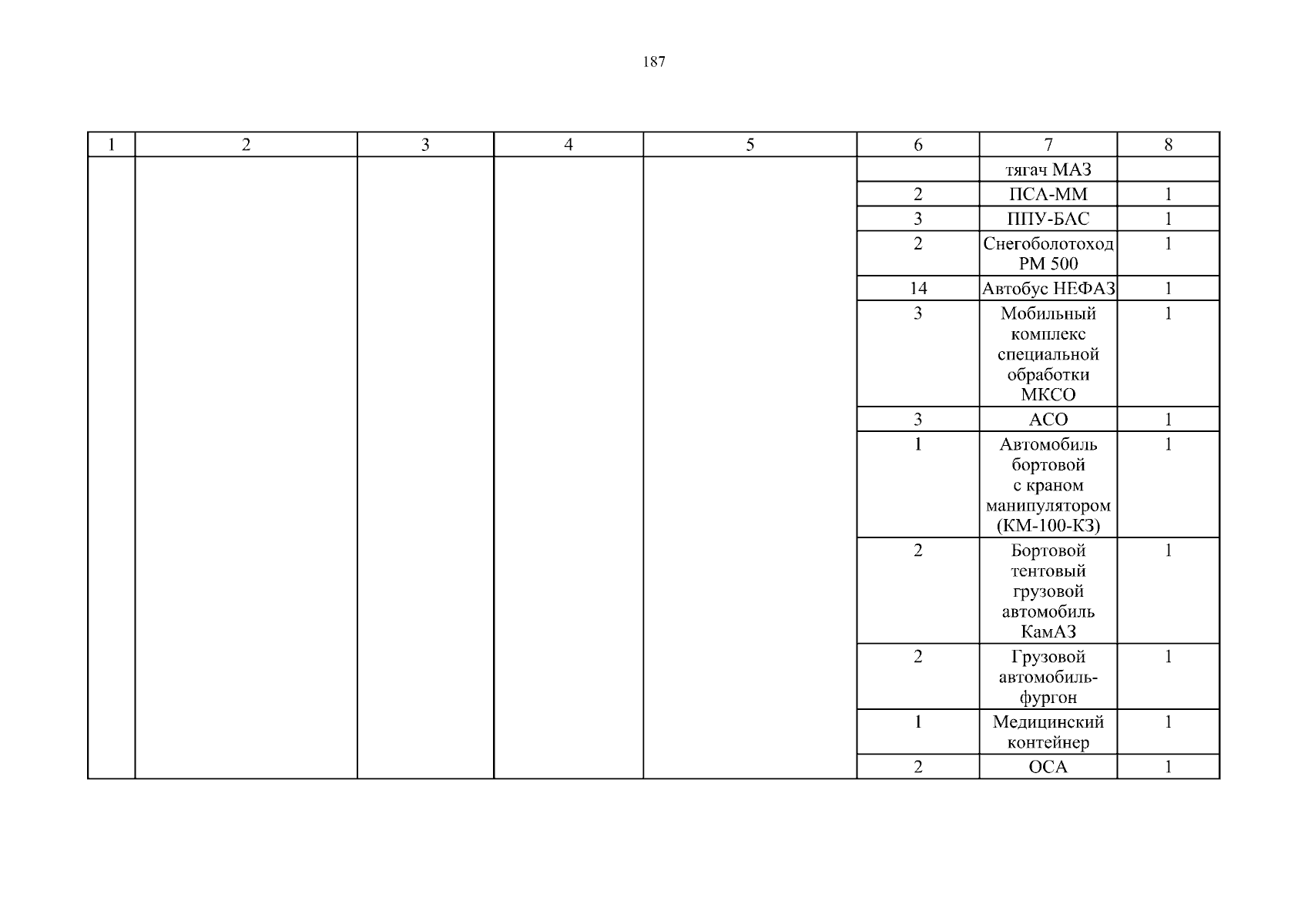 187

| 1 | 2 | 3 | 4 | 5 | 6 | 7 | 8 |
|---|---|---|---|---|---|---|---|
| | | | | | | тягач МАЗ | |
| | | | | | 2 | ПСА-ММ | 1 |
| | | | | | 3 | ППУ-БАС | 1 |
| | | | | | 2 | Снегоболотоход РМ 500 | 1 |
| | | | | | 14 | Автобус НЕФАЗ | 1 |
| | | | | | 3 | Мобильный комплекс специальной обработки МКСО | 1 |
| | | | | | 3 | АСО | 1 |
| | | | | | 1 | Автомобиль бортовой с краном манипулятором (КМ-100-КЗ) | 1 |
| | | | | | 2 | Бортовой тентовый грузовой автомобиль КамАЗ | 1 |
| | | | | | 2 | Грузовой автомобиль-фургон | 1 |
| | | | | | 1 | Медицинский контейнер | 1 |
| | | | | | 2 | ОСА | 1 |